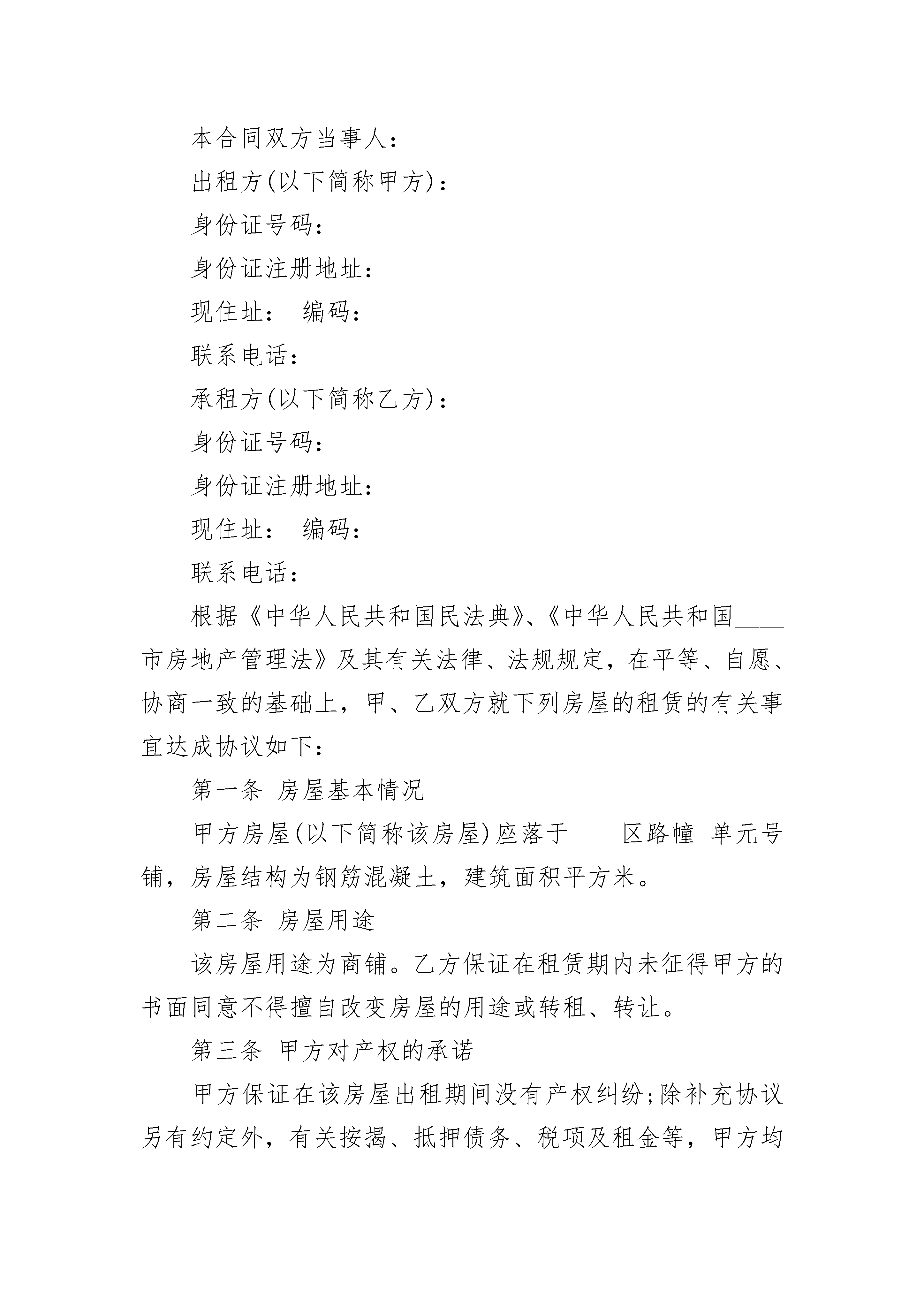 本合同双方当事人：

出租方(以下简称甲方)：

身份证号码：

身份证注册地址：

现住址： 编码：

联系电话：

承租方(以下简称乙方)：

身份证号码：

身份证注册地址：

现住址： 编码：

联系电话：

根据《中华人民共和国民法典》、《中华人民共和国____市房地产管理法》及其有关法律、法规规定，在平等、自愿、协商一致的基础上，甲、乙双方就下列房屋的租赁的有关事宜达成协议如下：

第一条 房屋基本情况

甲方房屋(以下简称该房屋)座落于____区路幢 单元号铺，房屋结构为钢筋混凝土，建筑面积平方米。

第二条 房屋用途

该房屋用途为商铺。乙方保证在租赁期内未征得甲方的书面同意不得擅自改变房屋的用途或转租、转让。

第三条 甲方对产权的承诺

甲方保证在该房屋出租期间没有产权纠纷；除补充协议另有约定外，有关按揭、抵押债务、税项及租金等，甲方均